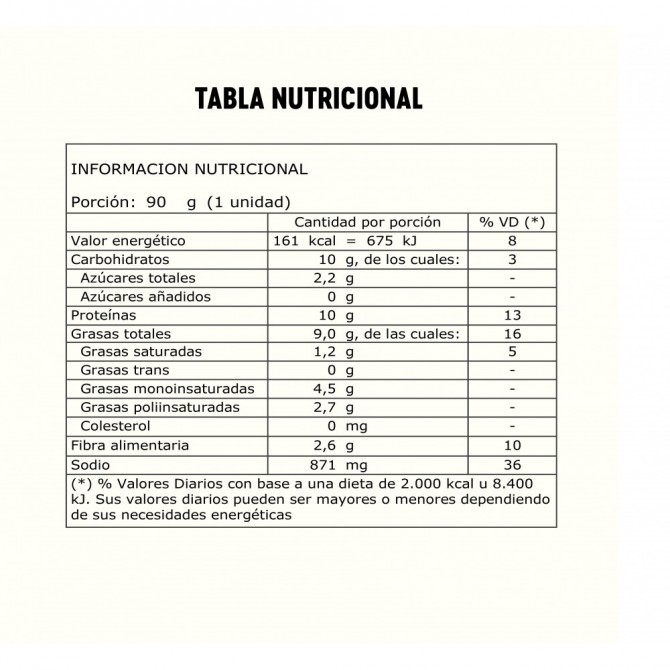 TABLA NUTRICIONAL

INFORMACION NUTRICIONAL

Porción: 90 g (1 unidad)

| | Cantidad por porción | % VD (*) |
|---|---|---|
| Valor energético | 161 kcal = 675 kJ | 8 |
| Carbohidratos | 10 g, de los cuales: | 3 |
| Azúcares totales | 2,2 g | - |
| Azúcares añadidos | 0 g | - |
| Proteínas | 10 g | 13 |
| Grasas totales | 9,0 g, de las cuales: | 16 |
| Grasas saturadas | 1,2 g | 5 |
| Grasas trans | 0 g | - |
| Grasas monoinsaturadas | 4,5 g | - |
| Grasas poliinsaturadas | 2,7 g | - |
| Colesterol | 0 mg | - |
| Fibra alimentaria | 2,6 g | 10 |
| Sodio | 871 mg | 36 |

(*) % Valores Diarios con base a una dieta de 2.000 kcal u 8.400 kJ. Sus valores diarios pueden ser mayores o menores dependiendo de sus necesidades energéticas